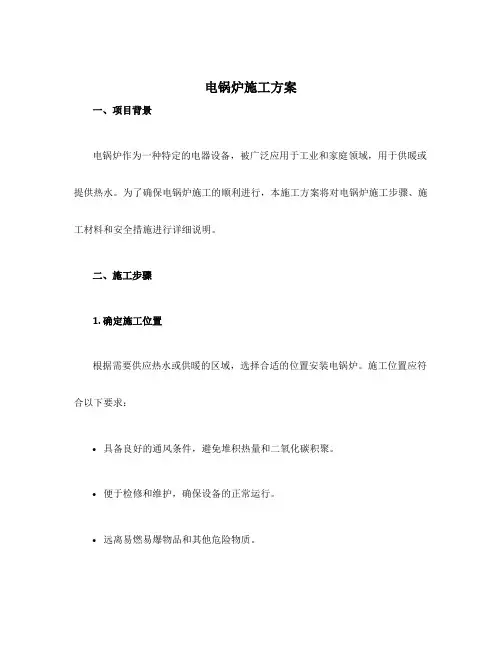 电锅炉施工方案

一、项目背景

电锅炉作为一种特定的电器设备，被广泛应用于工业和家庭领域，用于供暖或提供热水。为了确保电锅炉施工的顺利进行，本施工方案将对电锅炉施工步骤、施工材料和安全措施进行详细说明。

二、施工步骤

1. 确定施工位置

根据需要供应热水或供暖的区域，选择合适的位置安装电锅炉。施工位置应符合以下要求：

• 具备良好的通风条件，避免堆积热量和二氧化碳积聚。

• 便于检修和维护，确保设备的正常运行。

• 远离易燃易爆物品和其他危险物质。